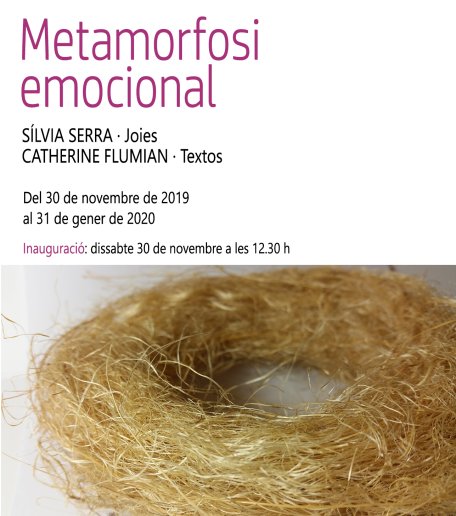 Metamorfosi emocional

SÍLVIA SERRA · Joies
CATHERINE FLUMIAN · Textos

Del 30 de novembre de 2019
al 31 de gener de 2020

Inauguració: dissabte 30 de novembre a les 12.30 h